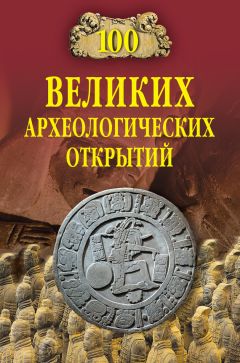 100

ВЕЛИКИХ АРХЕОЛОГИЧЕСКИХ ОТКРЫТИЙ